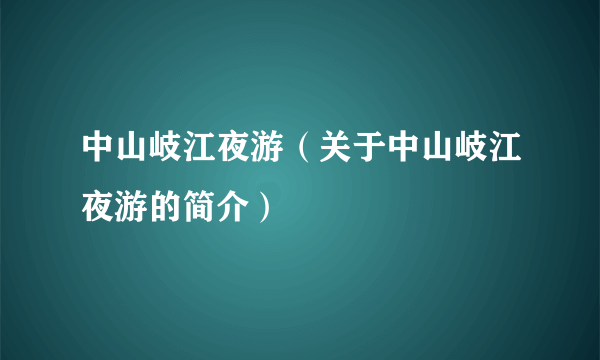 中山岐江夜游（关于中山岐江夜游的简介）